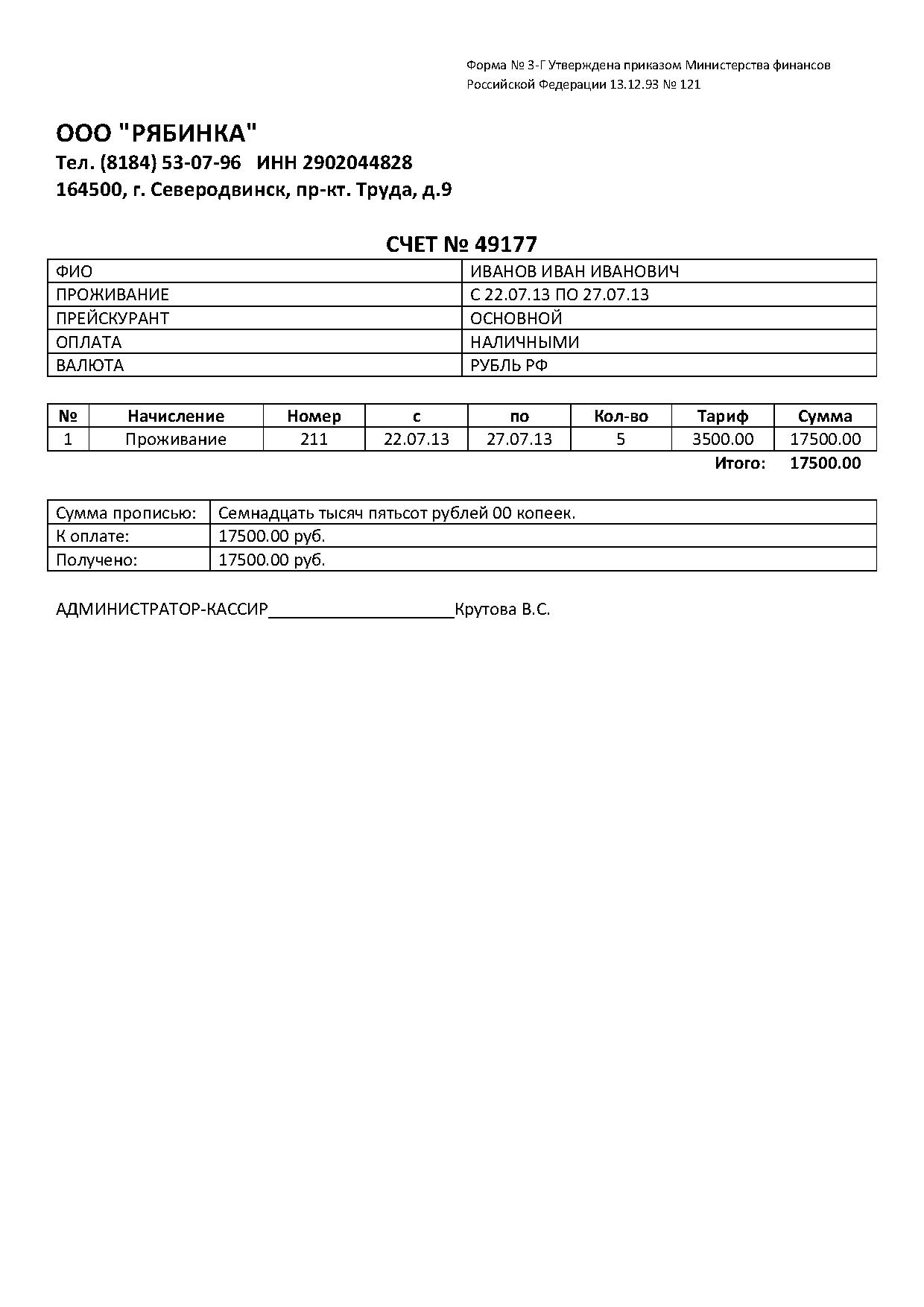 Форма № 3-Г Утверждена приказом Министерства финансов Российской Федерации 13.12.93 № 121

ООО "РЯБИНКА"
Тел. (8184) 53-07-96 ИНН 2902044828
164500, г. Северодвинск, пр-кт. Труда, д.9

СЧЕТ № 49177

| ФИО | ИВАНОВ ИВАН ИВАНОВИЧ |
|---|---|
| ПРОЖИВАНИЕ | С 22.07.13 ПО 27.07.13 |
| ПРЕЙСКУРАНТ | ОСНОВНОЙ |
| ОПЛАТА | НАЛИЧНЫМИ |
| ВАЛЮТА | РУБЛЬ РФ |

| № | Начисление | Номер | с | по | Кол-во | Тариф | Сумма |
|---|---|---|---|---|---|---|---|
| 1 | Проживание | 211 | 22.07.13 | 27.07.13 | 5 | 3500.00 | 17500.00 |

Итого: 17500.00

| Сумма прописью: | Семнадцать тысяч пятьсот рублей 00 копеек. |
|---|---|
| К оплате: | 17500.00 руб. |
| Получено: | 17500.00 руб. |

АДМИНИСТРАТОР-КАССИР____________________Крутова В.С.